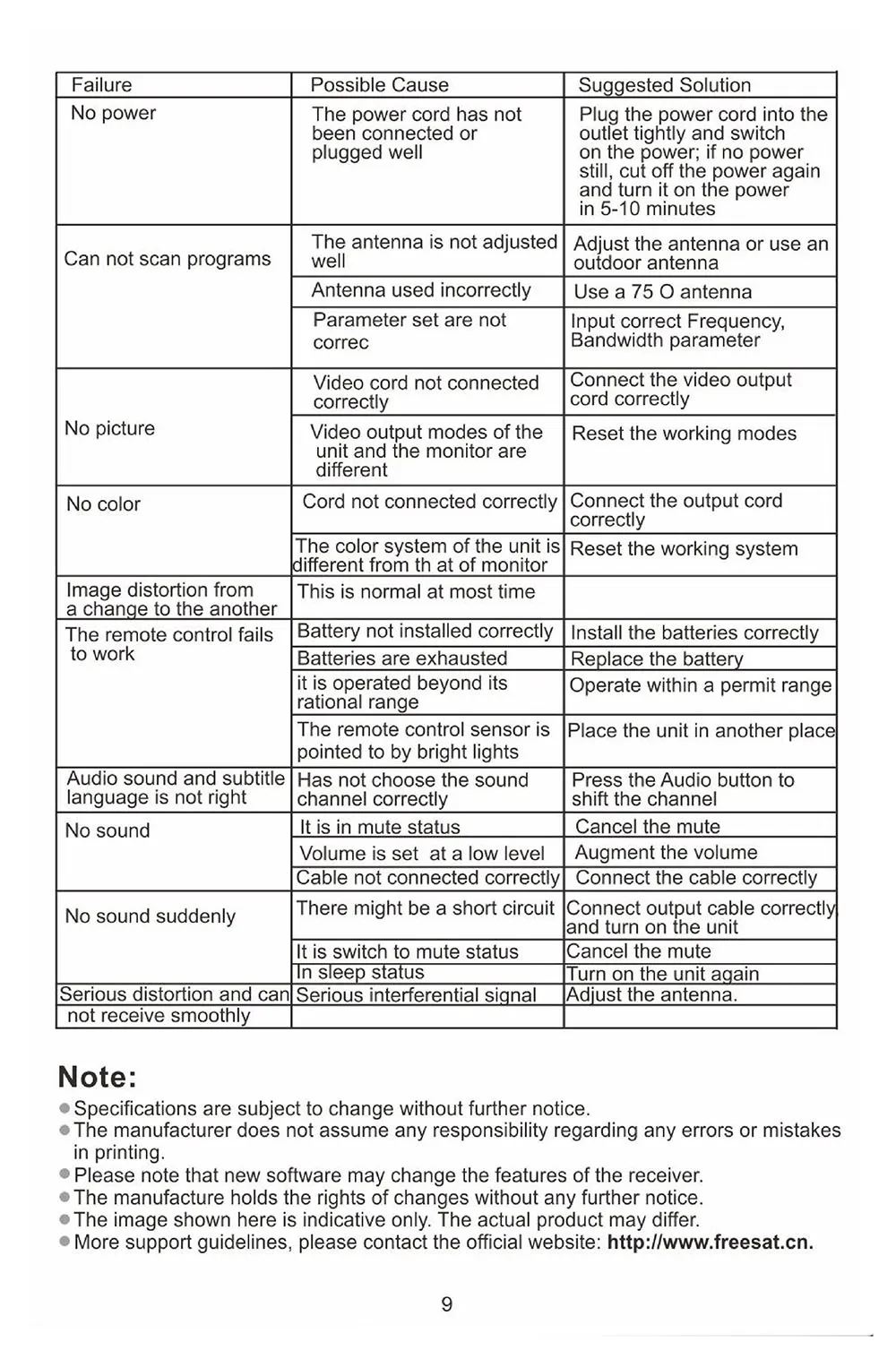 | Failure | Possible Cause | Suggested Solution |
|---|---|---|
| No power | The power cord has not been connected or plugged well | Plug the power cord into the outlet tightly and switch on the power; if no power still, cut off the power again and turn it on the power in 5-10 minutes |
| Can not scan programs | The antenna is not adjusted well | Adjust the antenna or use an outdoor antenna |
| | Antenna used incorrectly | Use a 75 O antenna |
| | Parameter set are not correc | Input correct Frequency, Bandwidth parameter |
| No picture | Video cord not connected correctly | Connect the video output cord correctly |
| | Video output modes of the unit and the monitor are different | Reset the working modes |
| No color | Cord not connected correctly | Connect the output cord correctly |
| | The color system of the unit is different from th at of monitor | Reset the working system |
| Image distortion from a change to the another | This is normal at most time | |
| The remote control fails to work | Battery not installed correctly | Install the batteries correctly |
| | Batteries are exhausted | Replace the battery |
| | it is operated beyond its rational range | Operate within a permit range |
| | The remote control sensor is pointed to by bright lights | Place the unit in another place |
| Audio sound and subtitle language is not right | Has not choose the sound channel correctly | Press the Audio button to shift the channel |
| No sound | It is in mute status | Cancel the mute |
| | Volume is set at a low level | Augment the volume |
| | Cable not connected correctly | Connect the cable correctly |
| No sound suddenly | There might be a short circuit | Connect output cable correctly and turn on the unit |
| | It is switch to mute status | Cancel the mute |
| | In sleep status | Turn on the unit again |
| Serious distortion and can not receive smoothly | Serious interferential signal | Adjust the antenna. |

Note:
Specifications are subject to change without further notice.
The manufacturer does not assume any responsibility regarding any errors or mistakes in printing.
Please note that new software may change the features of the receiver.
The manufacture holds the rights of changes without any further notice.
The image shown here is indicative only. The actual product may differ.
More support guidelines, please contact the official website: http://www.freesat.cn.

9